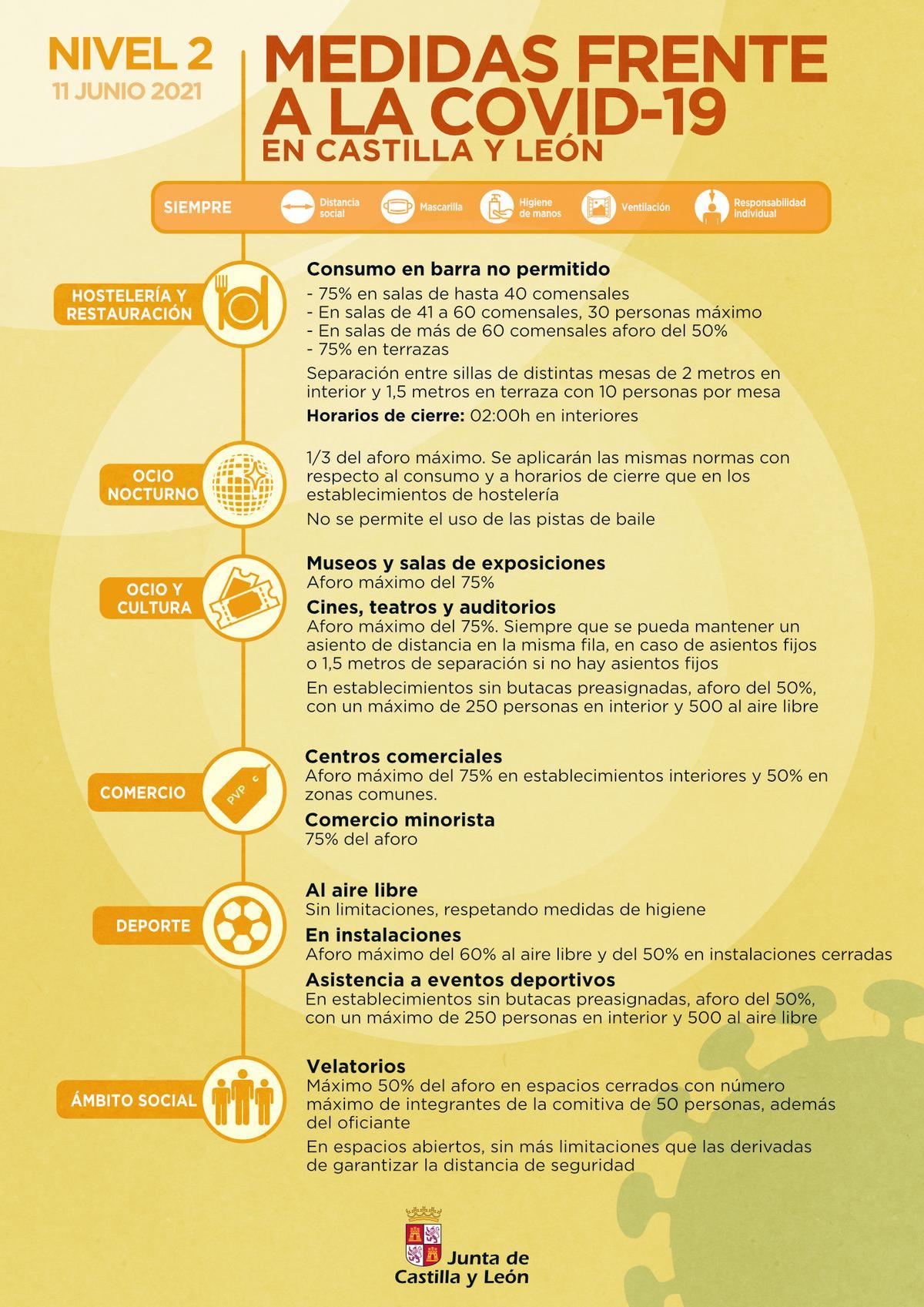 NIVEL 2
11 JUNIO 2021

MEDIDAS FRENTE A LA COVID-19
EN CASTILLA Y LEÓN

SIEMPRE
Distancia social
Mascarilla
Higiene de manos
Ventilación
Responsabilidad individual

HOSTELERÍA Y RESTAURACIÓN

Consumo en barra no permitido
- 75% en salas de hasta 40 comensales
- En salas de 41 a 60 comensales, 30 personas máximo
- En salas de más de 60 comensales aforo del 50%
- 75% en terrazas

Separación entre sillas de distintas mesas de 2 metros en interior y 1,5 metros en terraza con 10 personas por mesa

Horarios de cierre: 02:00h en interiores

OCIO NOCTURNO

1/3 del aforo máximo. Se aplicarán las mismas normas con respecto al consumo y a horarios de cierre que en los establecimientos de hostelería

No se permite el uso de las pistas de baile

OCIO Y CULTURA

Museos y salas de exposiciones
Aforo máximo del 75%

Cines, teatros y auditorios
Aforo máximo del 75%. Siempre que se pueda mantener un asiento de distancia en la misma fila, en caso de asientos fijos o 1,5 metros de separación si no hay asientos fijos

En establecimientos sin butacas preasignadas, aforo del 50%, con un máximo de 250 personas en interior y 500 al aire libre

COMERCIO

PVP €

Centros comerciales
Aforo máximo del 75% en establecimientos interiores y 50% en zonas comunes.

Comercio minorista
75% del aforo

DEPORTE

Al aire libre
Sin limitaciones, respetando medidas de higiene

En instalaciones
Aforo máximo del 60% al aire libre y del 50% en instalaciones cerradas

Asistencia a eventos deportivos
En establecimientos sin butacas preasignadas, aforo del 50%, con un máximo de 250 personas en interior y 500 al aire libre

ÁMBITO SOCIAL

Velatorios
Máximo 50% del aforo en espacios cerrados con número máximo de integrantes de la comitiva de 50 personas, además del oficiante

En espacios abiertos, sin más limitaciones que las derivadas de garantizar la distancia de seguridad

Junta de Castilla y León